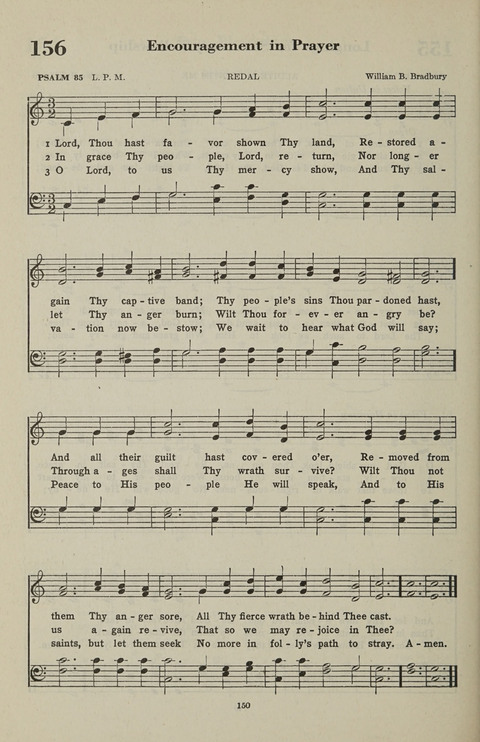 156 Encouragement in Prayer

PSALM 85 L. P. M. REDAL William B. Bradbury

1 Lord, Thou hast fa - vor shown Thy land, Re - stored a - gain Thy cap - tive band; Thy peo - ple's sins Thou par - doned hast, And all their guilt hast cov - ered o'er, Re - moved from them Thy an - ger sore, All Thy fierce wrath be - hind Thee cast.

2 In grace Thy peo - ple, Lord, re - turn, Nor long - er let Thy an - ger burn; Wilt Thou for - ev - er an - gry be? Through a - ges shall Thy wrath sur - vive? Wilt Thou not us a - gain re - vive, That so we may re - joice in Thee?

3 O Lord, to us Thy mer - cy show, And Thy sal - va - tion now be - stow; We wait to hear what God will say; Peace to His peo - ple He will speak, And to His saints, but let them seek No more in fol - ly's path to stray. A - men.

150